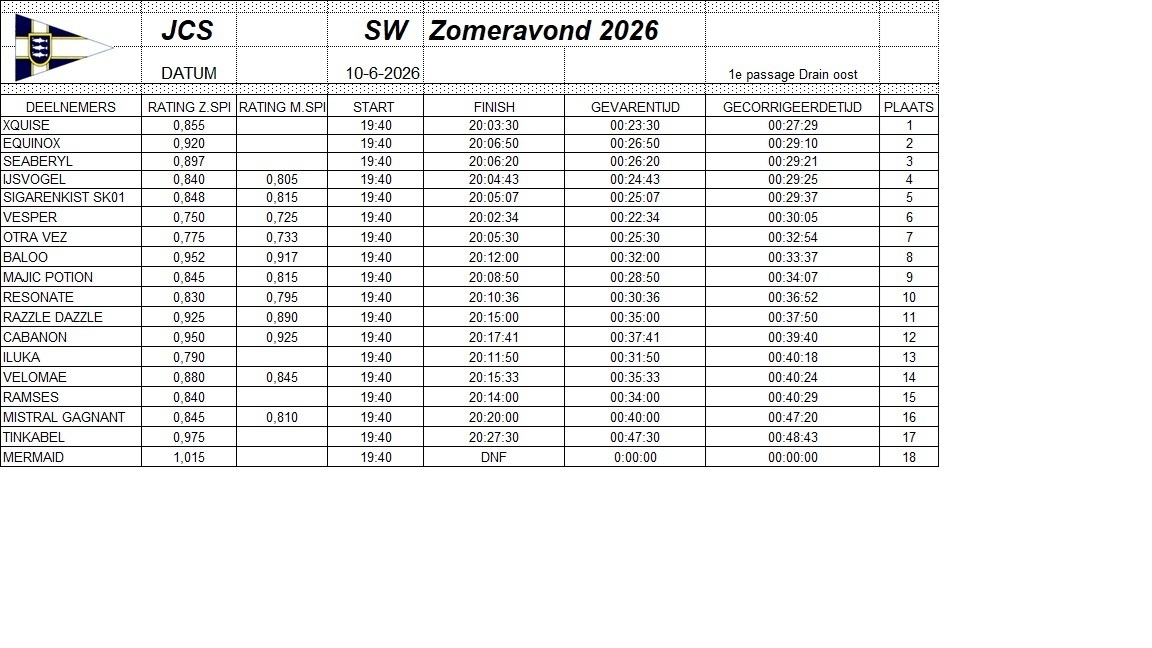 JCS SW Zomeravond 2026

DATUM 10-6-2026 1e passage Drain oost

| DEELNEMERS | RATING Z.SPI | RATING M.SPI | START | FINISH | GEVARENTIJD | GECORRIGEERDETIJD | PLAATS |
|---|---|---|---|---|---|---|---|
| XQUISE | 0,855 | | 19:40 | 20:03:30 | 00:23:30 | 00:27:29 | 1 |
| EQUINOX | 0,920 | | 19:40 | 20:06:50 | 00:26:50 | 00:29:10 | 2 |
| SEABERYL | 0,897 | | 19:40 | 20:06:20 | 00:26:20 | 00:29:21 | 3 |
| IJSVOGEL | 0,840 | 0,805 | 19:40 | 20:04:43 | 00:24:43 | 00:29:25 | 4 |
| SIGARENKIST SK01 | 0,848 | 0,815 | 19:40 | 20:05:07 | 00:25:07 | 00:29:37 | 5 |
| VESPER | 0,750 | 0,725 | 19:40 | 20:02:34 | 00:22:34 | 00:30:05 | 6 |
| OTRA VEZ | 0,775 | 0,733 | 19:40 | 20:05:30 | 00:25:30 | 00:32:54 | 7 |
| BALOO | 0,952 | 0,917 | 19:40 | 20:12:00 | 00:32:00 | 00:33:37 | 8 |
| MAJIC POTION | 0,845 | 0,815 | 19:40 | 20:08:50 | 00:28:50 | 00:34:07 | 9 |
| RESONATE | 0,830 | 0,795 | 19:40 | 20:10:36 | 00:30:36 | 00:36:52 | 10 |
| RAZZLE DAZZLE | 0,925 | 0,890 | 19:40 | 20:15:00 | 00:35:00 | 00:37:50 | 11 |
| CABANON | 0,950 | 0,925 | 19:40 | 20:17:41 | 00:37:41 | 00:39:40 | 12 |
| ILUKA | 0,790 | | 19:40 | 20:11:50 | 00:31:50 | 00:40:18 | 13 |
| VELOMAE | 0,880 | 0,845 | 19:40 | 20:15:33 | 00:35:33 | 00:40:24 | 14 |
| RAMSES | 0,840 | | 19:40 | 20:14:00 | 00:34:00 | 00:40:29 | 15 |
| MISTRAL GAGNANT | 0,845 | 0,810 | 19:40 | 20:20:00 | 00:40:00 | 00:47:20 | 16 |
| TINKABEL | 0,975 | | 19:40 | 20:27:30 | 00:47:30 | 00:48:43 | 17 |
| MERMAID | 1,015 | | 19:40 | DNF | 0:00:00 | 00:00:00 | 18 |